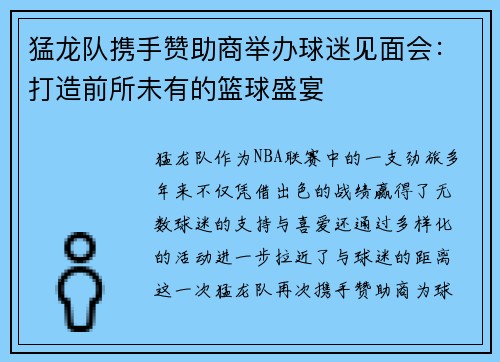 猛龙队携手赞助商举办球迷见面会：打造前所未有的篮球盛宴

猛龙队作为NBA联赛中的一支劲旅多年来不仅凭借出色的战绩赢得了无数球迷的支持与喜爱还通过多样化的活动进一步拉近了与球迷的距离这一次猛龙队再次携手赞助商为球